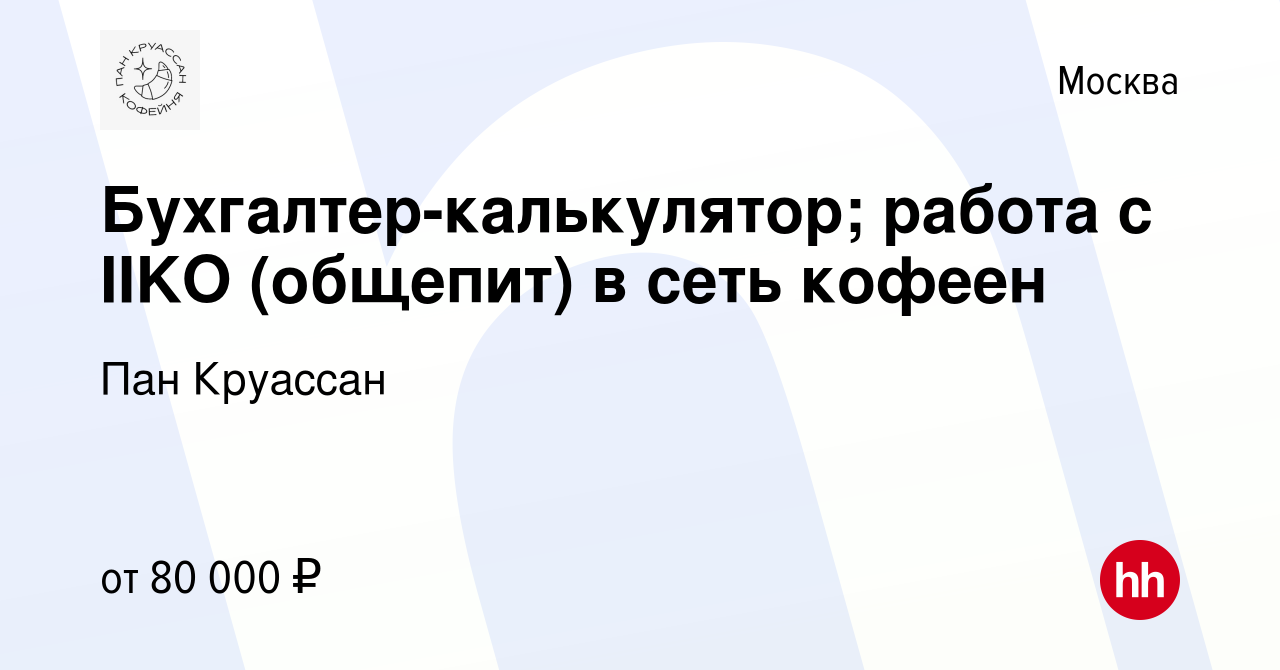 ПАН КРУАССАН
КОФЕЙНЯ

Москва

Бухгалтер-калькулятор; работа с IIKO (общепит) в сеть кофеен

Пан Круассан

от 80 000 ₽

hh